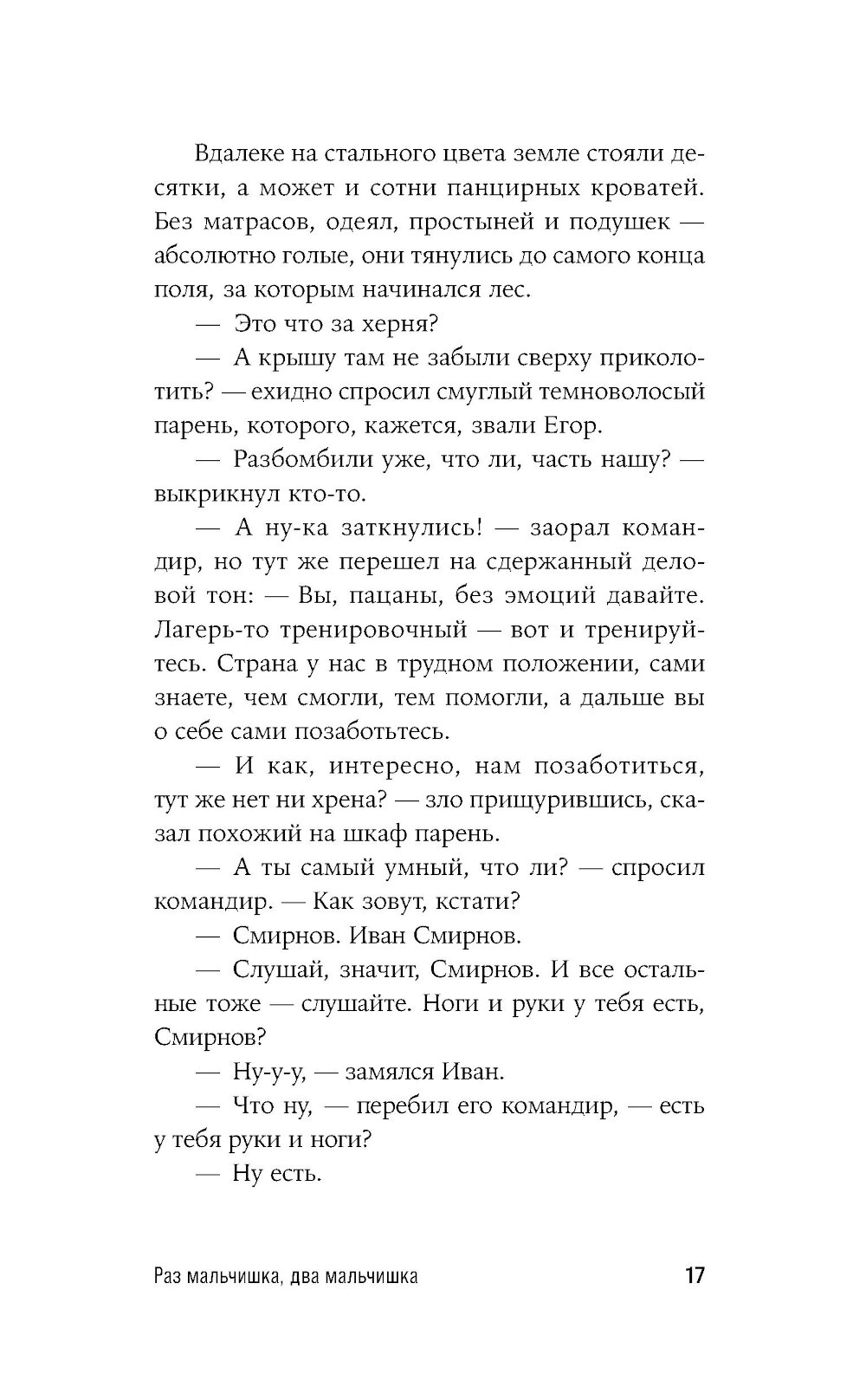 Вдалеке на стального цвета земле стояли десятки, а может и сотни панцирных кроватей. Без матрасов, одеял, простыней и подушек — абсолютно голые, они тянулись до самого конца поля, за которым начинался лес.

— Это что за херня?

— А крышу там не забыли сверху приколотить? — ехидно спросил смуглый темноволосый парень, которого, кажется, звали Егор.

— Разбомбили уже, что ли, часть нашу? — выкрикнул кто-то.

— А ну-ка заткнулись! — заорал командир, но тут же перешел на сдержанный деловой тон: — Вы, пацаны, без эмоций давайте. Лагерь-то тренировочный — вот и тренируйтесь. Страна у нас в трудном положении, сами знаете, чем смогли, тем помогли, а дальше вы о себе сами позаботьтесь.

— И как, интересно, нам позаботиться, тут же нет ни хрена? — зло прищурившись, сказал похожий на шкаф парень.

— А ты самый умный, что ли? — спросил командир. — Как зовут, кстати?

— Смирнов. Иван Смирнов.

— Слушай, значит, Смирнов. И все остальные тоже — слушайте. Ноги и руки у тебя есть, Смирнов?

— Ну-у-у, — замялся Иван.

— Что ну, — перебил его командир, — есть у тебя руки и ноги?

— Ну есть.

Раз мальчишка, два мальчишка 17